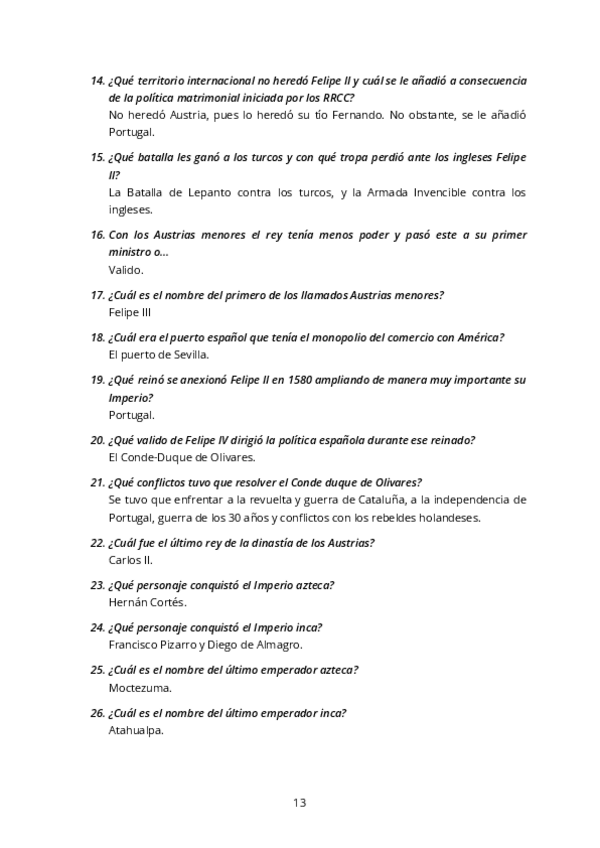 14. ¿Qué territorio internacional no heredó Felipe II y cuál se le añadió a consecuencia de la política matrimonial iniciada por los RRCC?
No heredó Austria, pues lo heredó su tío Fernando. No obstante, se le añadió Portugal.

15. ¿Qué batalla les ganó a los turcos y con qué tropa perdió ante los ingleses Felipe II?
La Batalla de Lepanto contra los turcos, y la Armada Invencible contra los ingleses.

16. Con los Austrias menores el rey tenía menos poder y pasó este a su primer ministro o…
Valido.

17. ¿Cuál es el nombre del primero de los llamados Austrias menores?
Felipe III

18. ¿Cuál era el puerto español que tenía el monopolio del comercio con América?
El puerto de Sevilla.

19. ¿Qué reinó se anexionó Felipe II en 1580 ampliando de manera muy importante su Imperio?
Portugal.

20. ¿Qué valido de Felipe IV dirigió la política española durante ese reinado?
El Conde-Duque de Olivares.

21. ¿Qué conflictos tuvo que resolver el Conde duque de Olivares?
Se tuvo que enfrentar a la revuelta y guerra de Cataluña, a la independencia de Portugal, guerra de los 30 años y conflictos con los rebeldes holandeses.

22. ¿Cuál fue el último rey de la dinastía de los Austrias?
Carlos II.

23. ¿Qué personaje conquistó el Imperio azteca?
Hernán Cortés.

24. ¿Qué personaje conquistó el Imperio inca?
Francisco Pizarro y Diego de Almagro.

25. ¿Cuál es el nombre del último emperador azteca?
Moctezuma.

26. ¿Cuál es el nombre del último emperador inca?
Atahualpa.

13